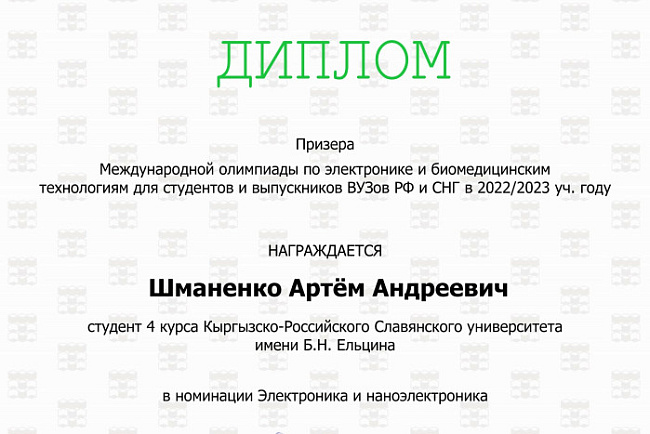 ДИПЛОМ

Призера
Международной олимпиады по электронике и биомедицинским технологиям для студентов и выпускников ВУЗов РФ и СНГ в 2022/2023 уч. году

НАГРАЖДАЕТСЯ

Шманенко Артём Андреевич

студент 4 курса Кыргызско-Российского Славянского университета имени Б.Н. Ельцина

в номинации Электроника и наноэлектроника